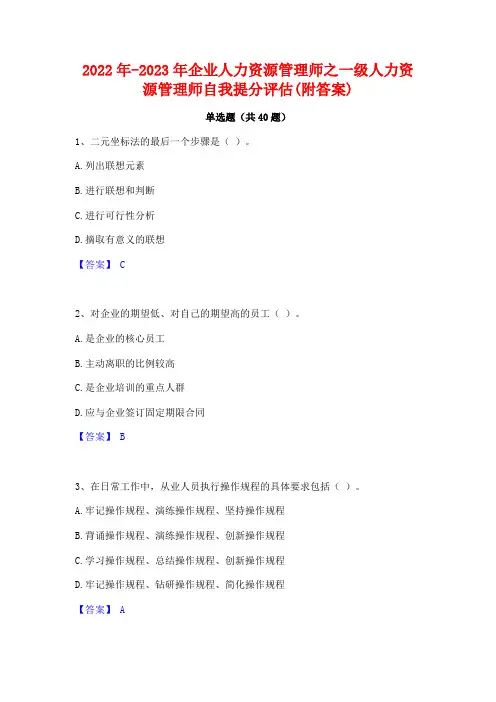 2022年-2023年企业人力资源管理师之一级人力资源管理师自我提分评估(附答案)

单选题（共40题）

1、二元坐标法的最后一个步骤是（ ）。

A.列出联想元素

B.进行联想和判断

C.进行可行性分析

D.摘取有意义的联想

【答案】 C

2、对企业的期望低、对自己的期望高的员工（ ）。

A.是企业的核心员工

B.主动离职的比例较高

C.是企业培训的重点人群

D.应与企业签订固定期限合同

【答案】 B

3、在日常工作中，从业人员执行操作规程的具体要求包括（ ）。

A.牢记操作规程、演练操作规程、坚持操作规程

B.背诵操作规程、演练操作规程、创新操作规程

C.学习操作规程、总结操作规程、创新操作规程

D.牢记操作规程、钻研操作规程、简化操作规程

【答案】 A